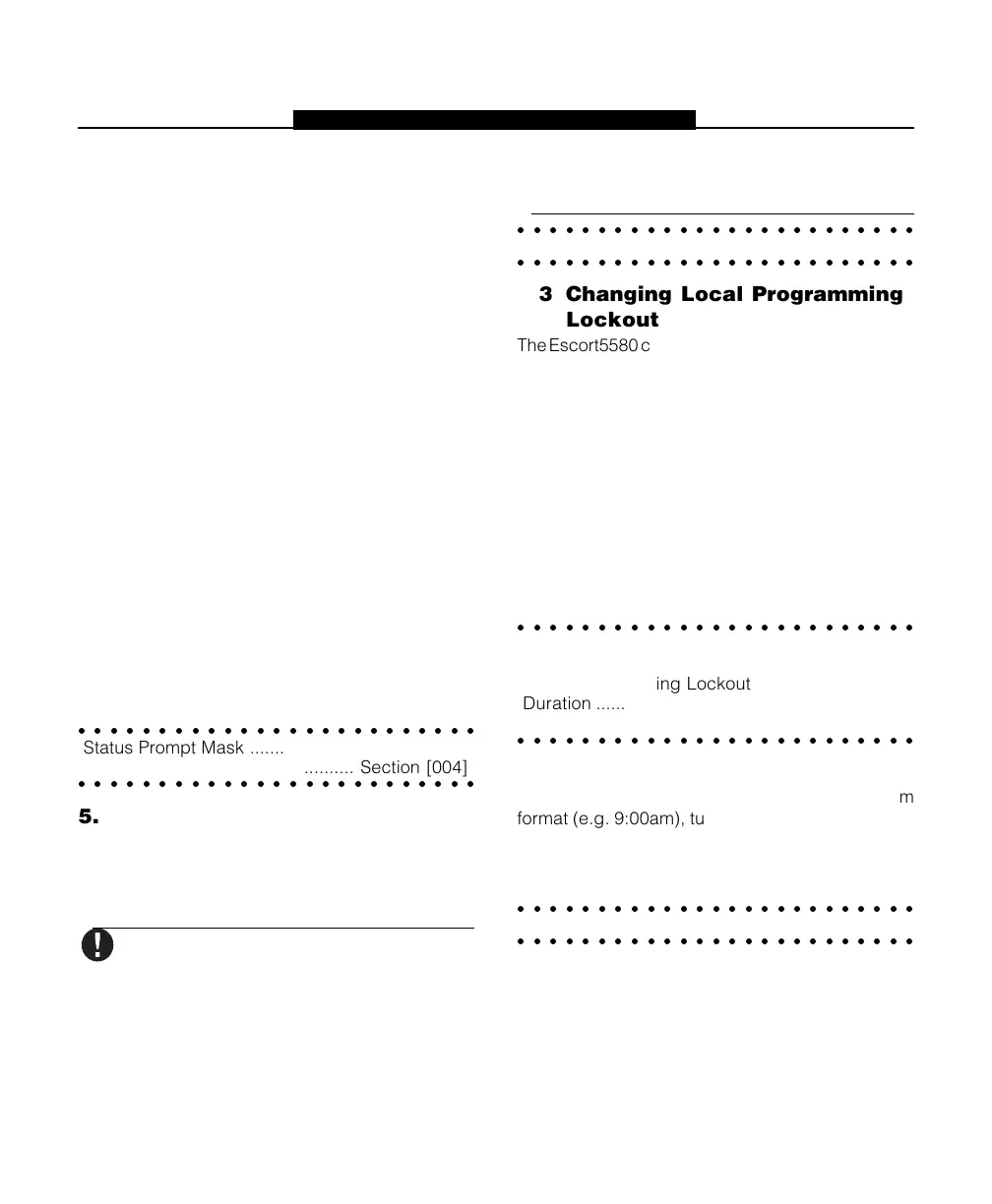 Status Prompt Mask .......
.......... Section [004]

5.

3 Changing Local Programming Lockout

The Escort5580 c

ing Lockout
Duration ......

m
format (e.g. 9:00am), tu